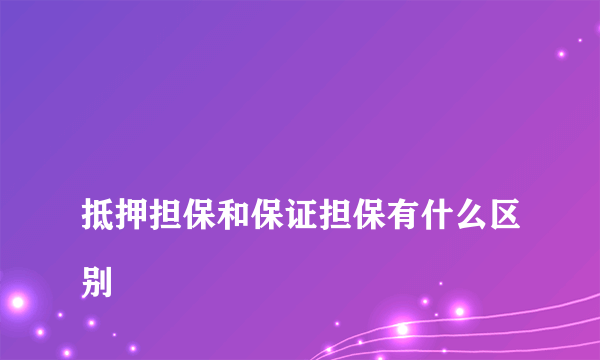 抵押担保和保证担保有什么区别